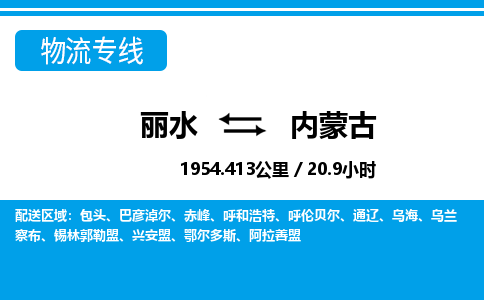 物流专线

丽水 内蒙古

1954.413公里 / 20.9小时

配送区域：包头、巴彦淖尔、赤峰、呼和浩特、呼伦贝尔、通辽、乌海、乌兰察布、锡林郭勒盟、兴安盟、鄂尔多斯、阿拉善盟